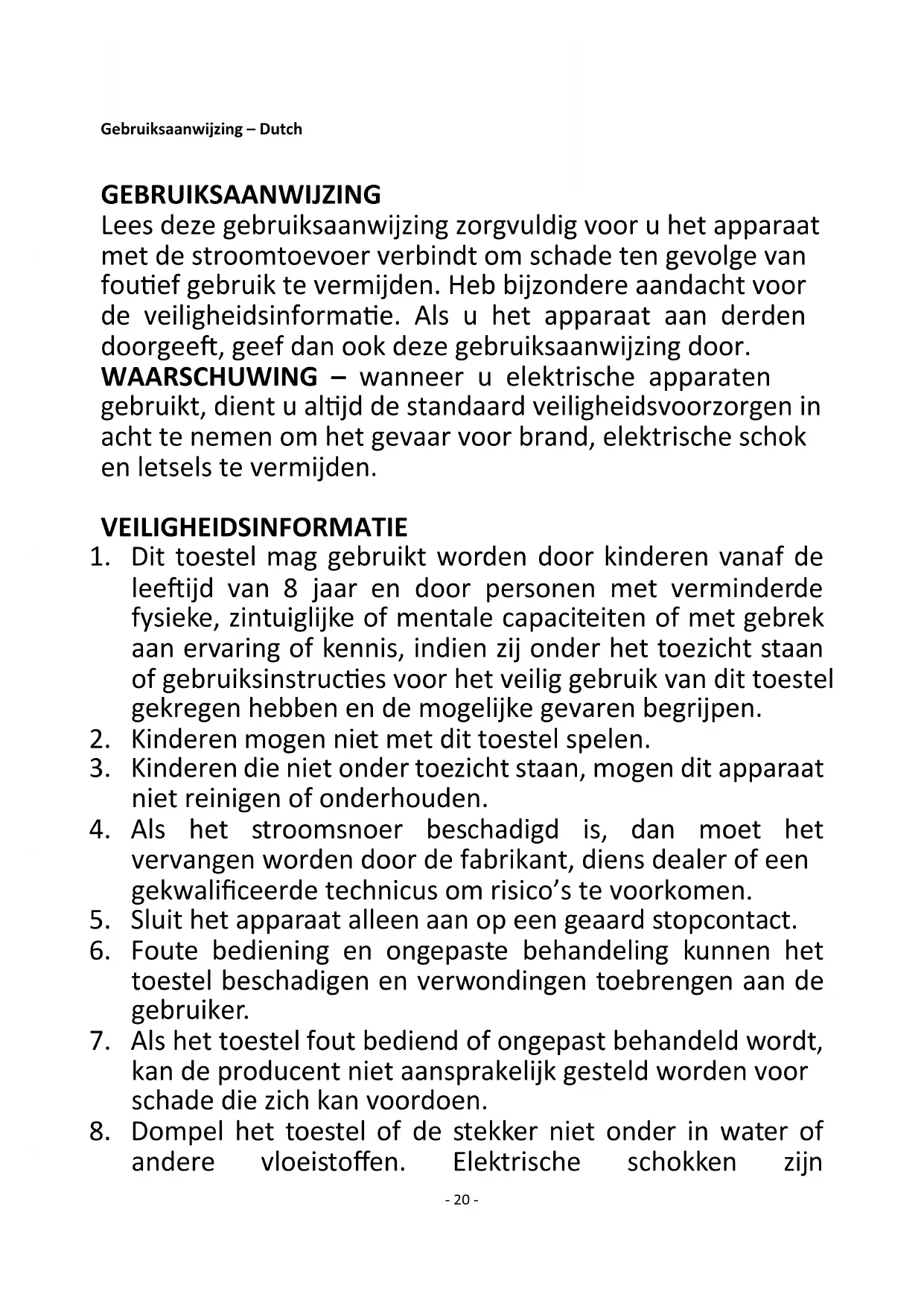 Gebruiksaanwijzing – Dutch

GEBRUIKSAANWIJZING
Lees deze gebruiksaanwijzing zorgvuldig voor u het apparaat met de stroomtoevoer verbindt om schade ten gevolge van foutief gebruik te vermijden. Heb bijzondere aandacht voor de veiligheidsinformatie. Als u het apparaat aan derden doorgeeft, geef dan ook deze gebruiksaanwijzing door.
WAARSCHUWING – wanneer u elektrische apparaten gebruikt, dient u altijd de standaard veiligheidsvoorzorgen in acht te nemen om het gevaar voor brand, elektrische schok en letsels te vermijden.

VEILIGHEIDSINFORMATIE
1. Dit toestel mag gebruikt worden door kinderen vanaf de leeftijd van 8 jaar en door personen met verminderde fysieke, zintuiglijke of mentale capaciteiten of met gebrek aan ervaring of kennis, indien zij onder het toezicht staan of gebruiksinstructies voor het veilig gebruik van dit toestel gekregen hebben en de mogelijke gevaren begrijpen.
2. Kinderen mogen niet met dit toestel spelen.
3. Kinderen die niet onder toezicht staan, mogen dit apparaat niet reinigen of onderhouden.
4. Als het stroomsnoer beschadigd is, dan moet het vervangen worden door de fabrikant, diens dealer of een gekwalificeerde technicus om risico's te voorkomen.
5. Sluit het apparaat alleen aan op een geaard stopcontact.
6. Foute bediening en ongepaste behandeling kunnen het toestel beschadigen en verwondingen toebrengen aan de gebruiker.
7. Als het toestel fout bediend of ongepast behandeld wordt, kan de producent niet aansprakelijk gesteld worden voor schade die zich kan voordoen.
8. Dompel het toestel of de stekker niet onder in water of andere vloeistoffen. Elektrische schokken zijn

- 20 -